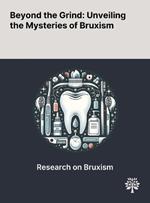 Beyond the Grind: Unveiling the Mysteries of Bruxism

Research on Bruxism